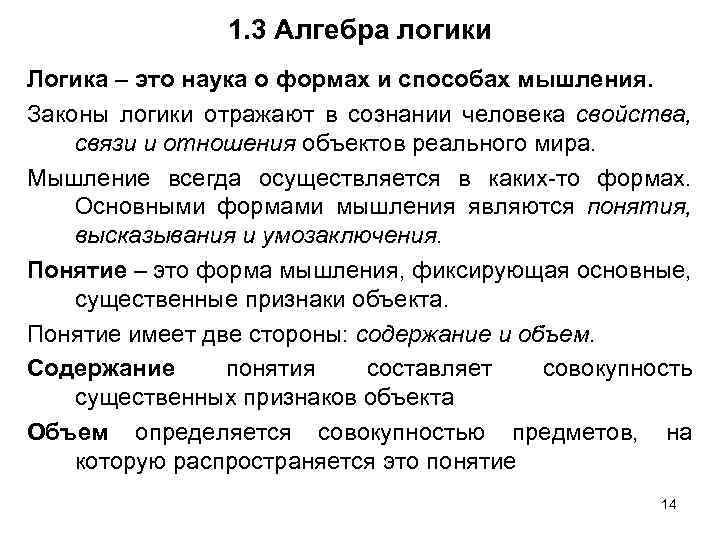 1.3 Алгебра логики

Логика – это наука о формах и способах мышления.

Законы логики отражают в сознании человека свойства, связи и отношения объектов реального мира.

Мышление всегда осуществляется в каких-то формах. Основными формами мышления являются понятия, высказывания и умозаключения.

Понятие – это форма мышления, фиксирующая основные, существенные признаки объекта.

Понятие имеет две стороны: содержание и объем.

Содержание понятия составляет совокупность существенных признаков объекта

Объем определяется совокупностью предметов, на которую распространяется это понятие

14